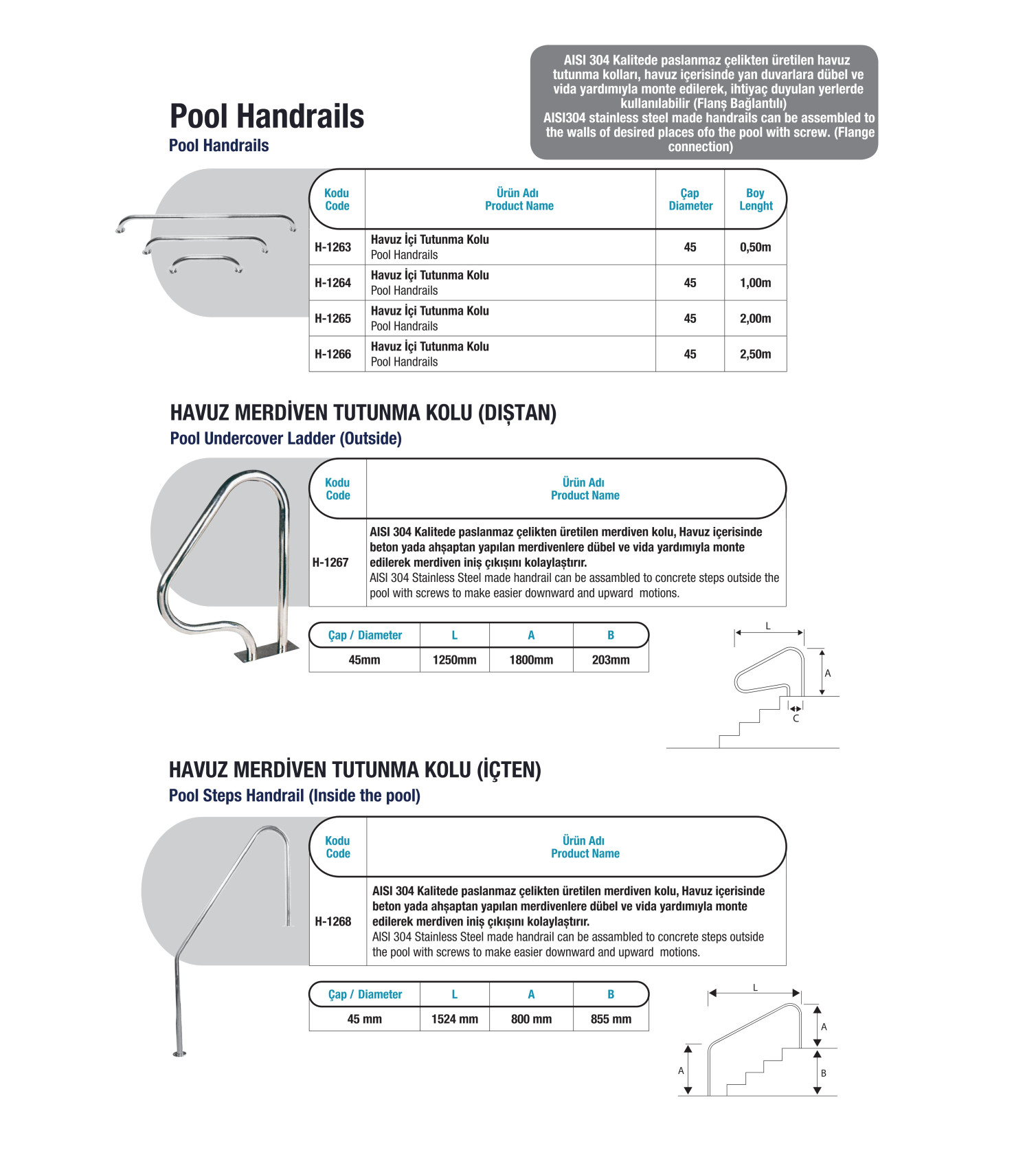 Pool Handrails
Pool Handrails

AISI 304 Kalitede paslanmaz çelikten üretilen havuz tutunma kolları, havuz içerisinde yan duvarlara dübel ve vida yardımıyla monte edilerek, ihtiyaç duyulan yerlerde kullanılabilir (Flanş Bağlantılı)
AISI304 stainless steel made handrails can be assembled to the walls of desired places ofo the pool with screw. (Flange connection)

| Kodu Code | Ürün Adı Product Name | Çap Diameter | Boy Lenght |
|---|---|---|---|
| H-1263 | Havuz İçi Tutunma Kolu Pool Handrails | 45 | 0,50m |
| H-1264 | Havuz İçi Tutunma Kolu Pool Handrails | 45 | 1,00m |
| H-1265 | Havuz İçi Tutunma Kolu Pool Handrails | 45 | 2,00m |
| H-1266 | Havuz İçi Tutunma Kolu Pool Handrails | 45 | 2,50m |

HAVUZ MERDİVEN TUTUNMA KOLU (DIŞTAN)
Pool Undercover Ladder (Outside)

| Kodu Code | Ürün Adı Product Name |
|---|---|
| H-1267 | AISI 304 Kalitede paslanmaz çelikten üretilen merdiven kolu, Havuz içerisinde beton yada ahşaptan yapılan merdivenlere dübel ve vida yardımıyla monte edilerek merdiven iniş çıkışını kolaylaştırır. AISI 304 Stainless Steel made handrail can be assambled to concrete steps outside the pool with screws to make easier downward and upward motions. |

| Çap / Diameter | L | A | B |
|---|---|---|---|
| 45mm | 1250mm | 1800mm | 203mm |

L
A
C

HAVUZ MERDİVEN TUTUNMA KOLU (İÇTEN)
Pool Steps Handrail (Inside the pool)

| Kodu Code | Ürün Adı Product Name |
|---|---|
| H-1268 | AISI 304 Kalitede paslanmaz çelikten üretilen merdiven kolu, Havuz içerisinde beton yada ahşaptan yapılan merdivenlere dübel ve vida yardımıyla monte edilerek merdiven iniş çıkışını kolaylaştırır. AISI 304 Stainless Steel made handrail can be assambled to concrete steps outside the pool with screws to make easier downward and upward motions. |

| Çap / Diameter | L | A | B |
|---|---|---|---|
| 45 mm | 1524 mm | 800 mm | 855 mm |

L
A
A
B